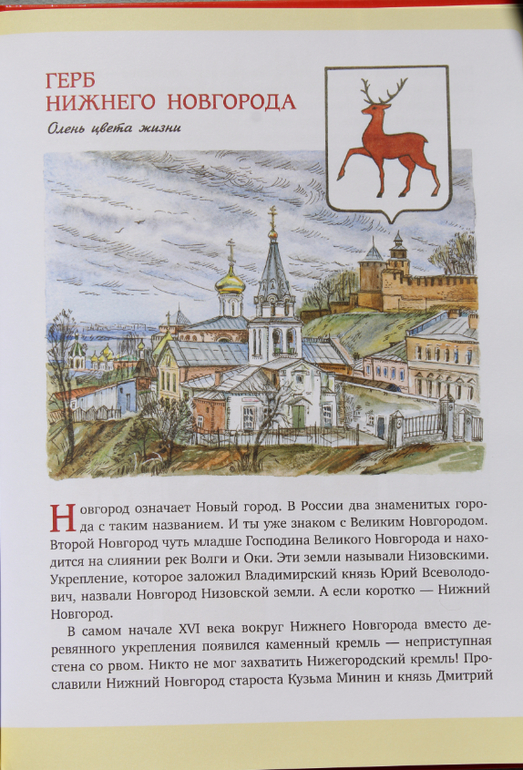 ГЕРБ
НИЖНЕГО НОВГОРОДА

Олень цвета жизни

Новгород означает Новый город. В России два знаменитых города с таким названием. И ты уже знаком с Великим Новгородом. Второй Новгород чуть младше Господина Великого Новгорода и находится на слиянии рек Волги и Оки. Эти земли называли Низовскими. Укрепление, которое заложил Владимирский князь Юрий Всеволодович, назвали Новгород Низовской земли. А если коротко — Нижний Новгород.

В самом начале XVI века вокруг Нижнего Новгорода вместо деревянного укрепления появился каменный кремль — неприступная стена со рвом. Никто не мог захватить Нижегородский кремль! Прославили Нижний Новгород староста Кузьма Минин и князь Дмитрий